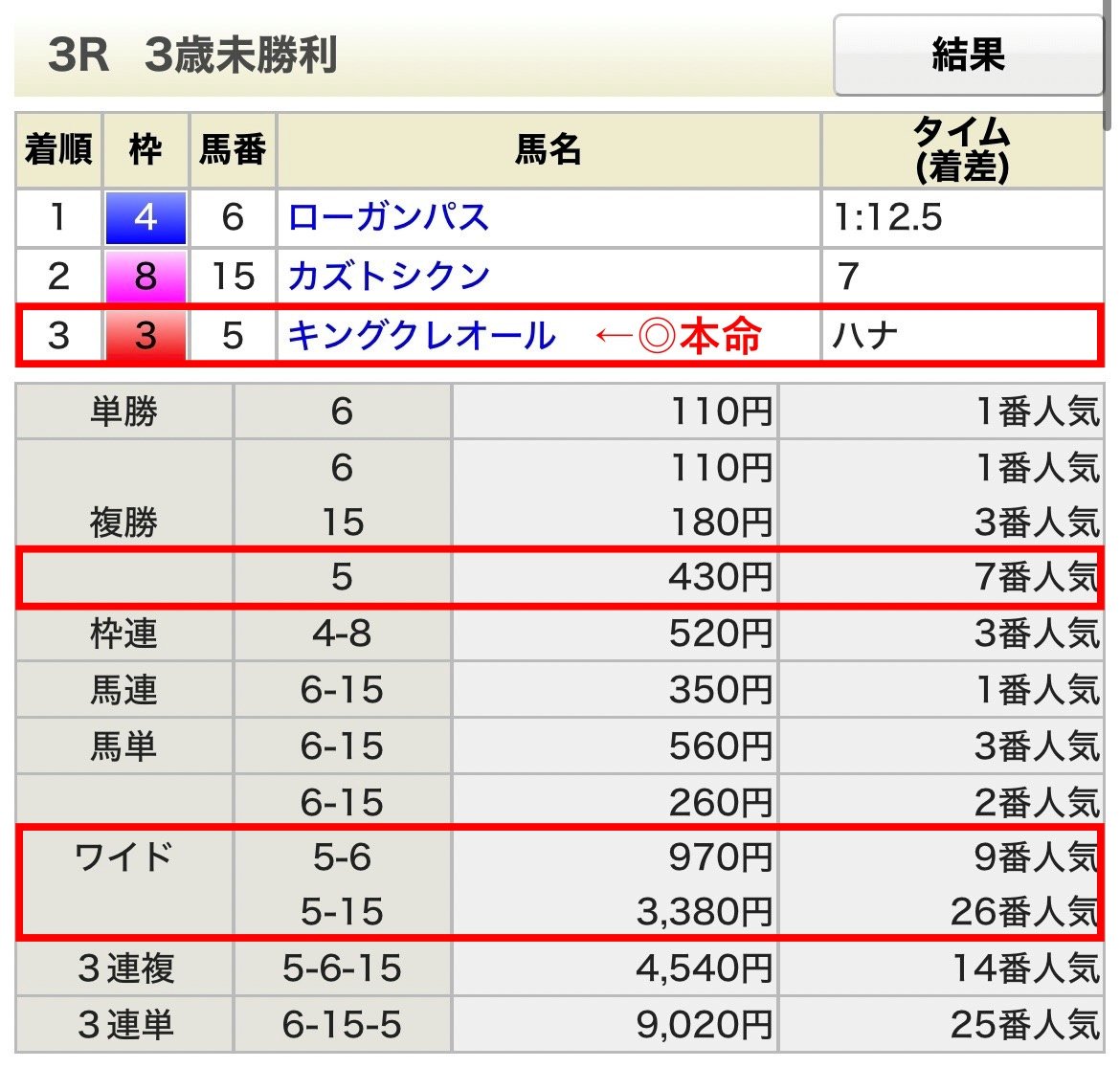 3R　3歳未勝利

結果

| 着順 | 枠 | 馬番 | 馬名 | タイム (着差) |
|---|---|---|---|---|
| 1 | 4 | 6 | ローガンパス | 1:12.5 |
| 2 | 8 | 15 | カズトシクン | 7 |
| 3 | 3 | 5 | キングクレオール　←◎本命 | ハナ |

| | | | |
|---|---|---|---|
| 単勝 | 6 | 110円 | 1番人気 |
| 複勝 | 6 | 110円 | 1番人気 |
| | 15 | 180円 | 3番人気 |
| | 5 | 430円 | 7番人気 |
| 枠連 | 4-8 | 520円 | 3番人気 |
| 馬連 | 6-15 | 350円 | 1番人気 |
| 馬単 | 6-15 | 560円 | 3番人気 |
| ワイド | 6-15 | 260円 | 2番人気 |
| | 5-6 | 970円 | 9番人気 |
| | 5-15 | 3,380円 | 26番人気 |
| 3連複 | 5-6-15 | 4,540円 | 14番人気 |
| 3連単 | 6-15-5 | 9,020円 | 25番人気 |